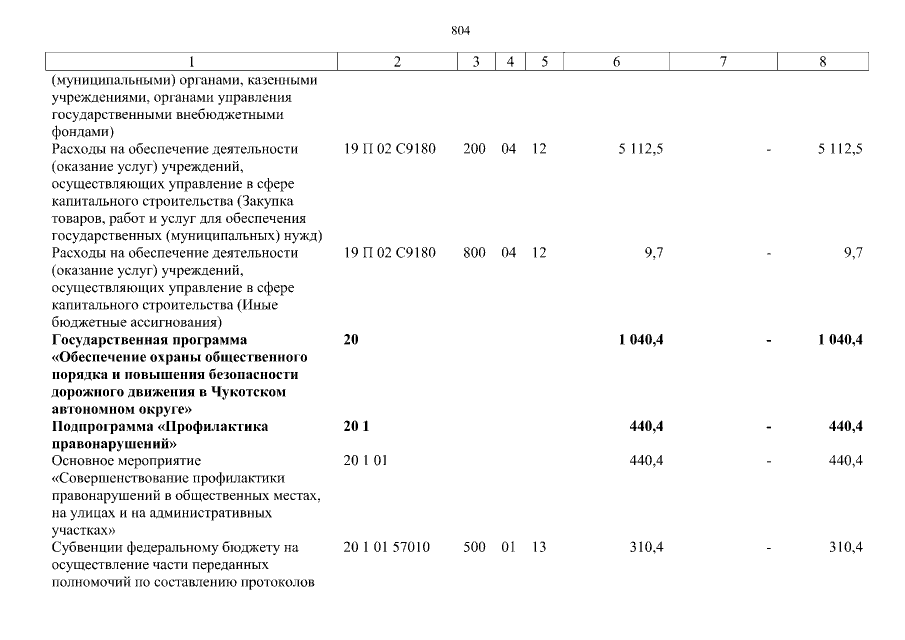 804

| 1 | 2 | 3 | 4 | 5 | 6 | 7 | 8 |
|---|---|---|---|---|---|---|---|
| (муниципальными) органами, казенными учреждениями, органами управления государственными внебюджетными фондами) | | | | | | | |
| Расходы на обеспечение деятельности (оказание услуг) учреждений, осуществляющих управление в сфере капитального строительства (Закупка товаров, работ и услуг для обеспечения государственных (муниципальных) нужд) | 19 П 02 С9180 | 200 | 04 | 12 | 5 112,5 | - | 5 112,5 |
| Расходы на обеспечение деятельности (оказание услуг) учреждений, осуществляющих управление в сфере капитального строительства (Иные бюджетные ассигнования) | 19 П 02 С9180 | 800 | 04 | 12 | 9,7 | - | 9,7 |
| **Государственная программа «Обеспечение охраны общественного порядка и повышения безопасности дорожного движения в Чукотском автономном округе»** | **20** | | | | **1 040,4** | **-** | **1 040,4** |
| **Подпрограмма «Профилактика правонарушений»** | **20 1** | | | | **440,4** | **-** | **440,4** |
| Основное мероприятие «Совершенствование профилактики правонарушений в общественных местах, на улицах и на административных участках» | 20 1 01 | | | | 440,4 | - | 440,4 |
| Субвенции федеральному бюджету на осуществление части переданных полномочий по составлению протоколов | 20 1 01 57010 | 500 | 01 | 13 | 310,4 | - | 310,4 |